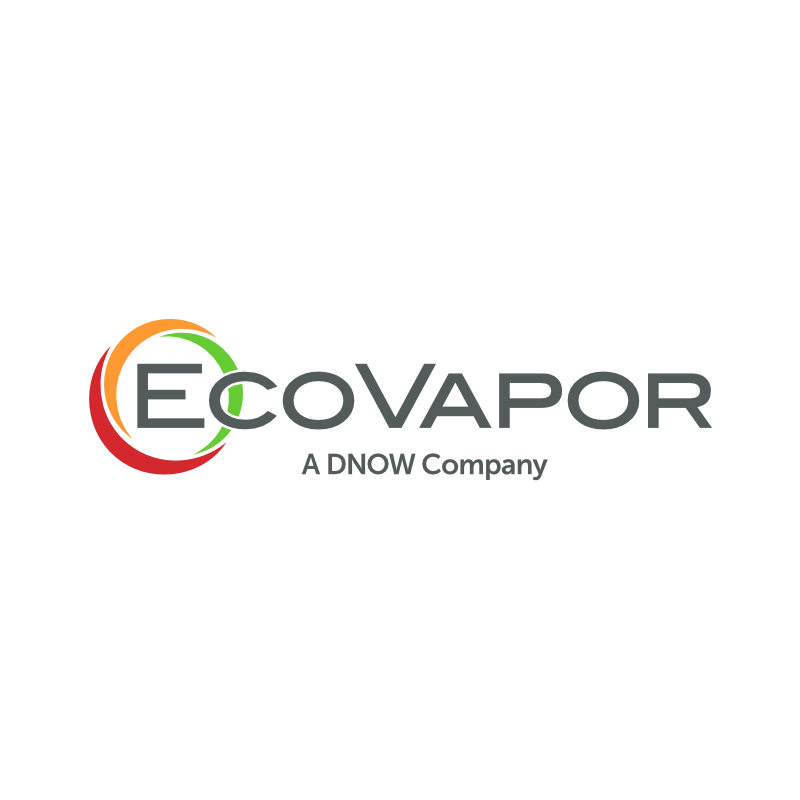 EcoVapor
A DNOW Company